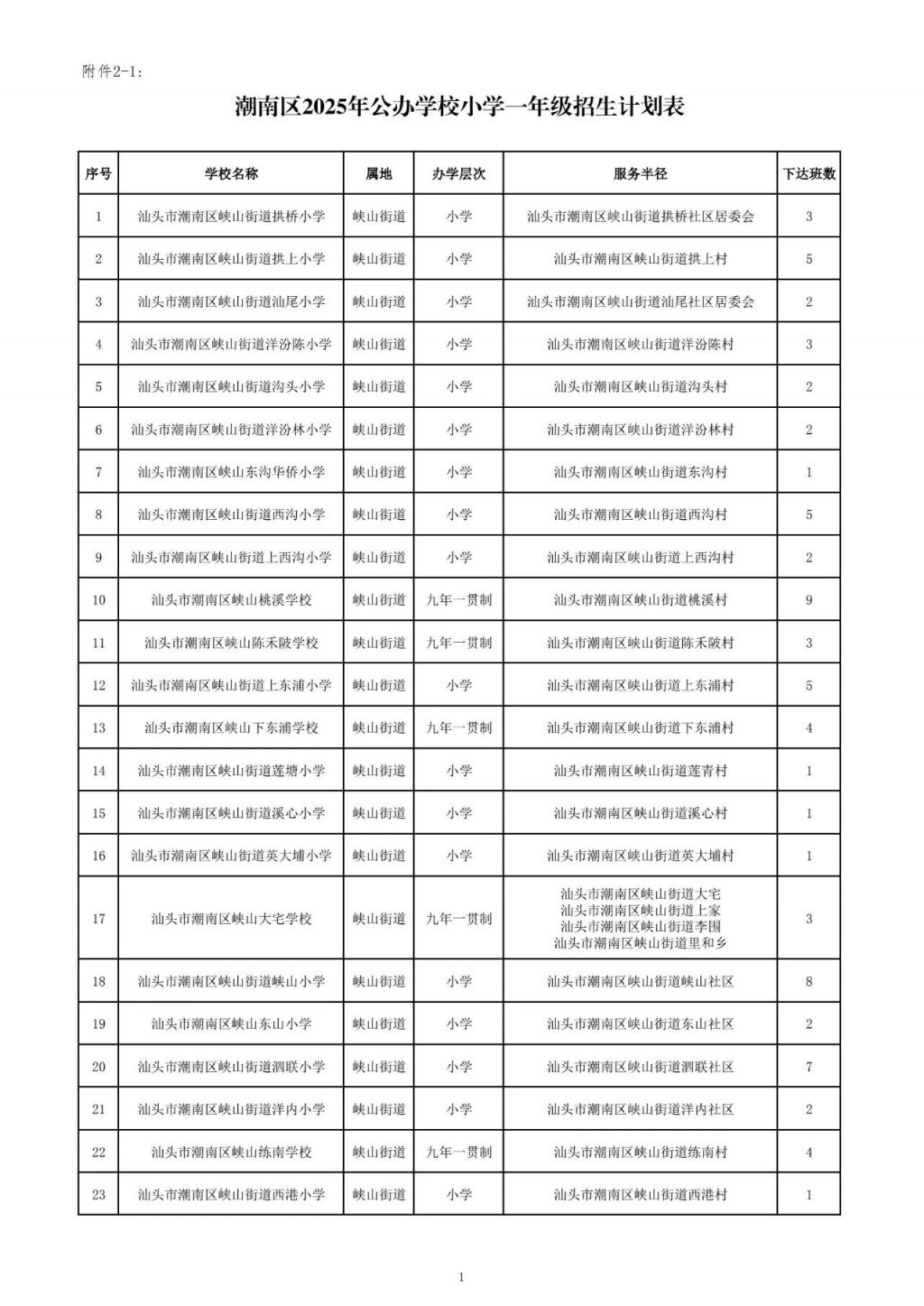 附件2-1：

潮南区2025年公办学校小学一年级招生计划表

| 序号 | 学校名称 | 属地 | 办学层次 | 服务半径 | 下达班数 |
|---|---|---|---|---|---|
| 1 | 汕头市潮南区峡山街道拱桥小学 | 峡山街道 | 小学 | 汕头市潮南区峡山街道拱桥社区居委会 | 3 |
| 2 | 汕头市潮南区峡山街道拱上小学 | 峡山街道 | 小学 | 汕头市潮南区峡山街道拱上村 | 5 |
| 3 | 汕头市潮南区峡山街道汕尾小学 | 峡山街道 | 小学 | 汕头市潮南区峡山街道汕尾社区居委会 | 2 |
| 4 | 汕头市潮南区峡山街道洋汾陈小学 | 峡山街道 | 小学 | 汕头市潮南区峡山街道洋汾陈村 | 3 |
| 5 | 汕头市潮南区峡山街道沟头小学 | 峡山街道 | 小学 | 汕头市潮南区峡山街道沟头村 | 2 |
| 6 | 汕头市潮南区峡山街道洋汾林小学 | 峡山街道 | 小学 | 汕头市潮南区峡山街道洋汾林村 | 2 |
| 7 | 汕头市潮南区峡山东沟华侨小学 | 峡山街道 | 小学 | 汕头市潮南区峡山街道东沟村 | 1 |
| 8 | 汕头市潮南区峡山街道西沟小学 | 峡山街道 | 小学 | 汕头市潮南区峡山街道西沟村 | 5 |
| 9 | 汕头市潮南区峡山街道上西沟小学 | 峡山街道 | 小学 | 汕头市潮南区峡山街道上西沟村 | 2 |
| 10 | 汕头市潮南区峡山桃溪学校 | 峡山街道 | 九年一贯制 | 汕头市潮南区峡山街道桃溪村 | 9 |
| 11 | 汕头市潮南区峡山陈禾陂学校 | 峡山街道 | 九年一贯制 | 汕头市潮南区峡山街道陈禾陂村 | 3 |
| 12 | 汕头市潮南区峡山街道上东浦小学 | 峡山街道 | 小学 | 汕头市潮南区峡山街道上东浦村 | 5 |
| 13 | 汕头市潮南区峡山下东浦学校 | 峡山街道 | 九年一贯制 | 汕头市潮南区峡山街道下东浦村 | 4 |
| 14 | 汕头市潮南区峡山街道莲塘小学 | 峡山街道 | 小学 | 汕头市潮南区峡山街道莲青村 | 1 |
| 15 | 汕头市潮南区峡山街道溪心小学 | 峡山街道 | 小学 | 汕头市潮南区峡山街道溪心村 | 1 |
| 16 | 汕头市潮南区峡山街道英大埔小学 | 峡山街道 | 小学 | 汕头市潮南区峡山街道英大埔村 | 1 |
| 17 | 汕头市潮南区峡山大宅学校 | 峡山街道 | 九年一贯制 | 汕头市潮南区峡山街道大宅 汕头市潮南区峡山街道上家 汕头市潮南区峡山街道李围 汕头市潮南区峡山街道里和乡 | 3 |
| 18 | 汕头市潮南区峡山街道峡山小学 | 峡山街道 | 小学 | 汕头市潮南区峡山街道峡山社区 | 8 |
| 19 | 汕头市潮南区峡山东山小学 | 峡山街道 | 小学 | 汕头市潮南区峡山街道东山社区 | 2 |
| 20 | 汕头市潮南区峡山街道泗联小学 | 峡山街道 | 小学 | 汕头市潮南区峡山街道泗联社区 | 7 |
| 21 | 汕头市潮南区峡山街道洋内小学 | 峡山街道 | 小学 | 汕头市潮南区峡山街道洋内社区 | 2 |
| 22 | 汕头市潮南区峡山练南学校 | 峡山街道 | 九年一贯制 | 汕头市潮南区峡山街道练南村 | 4 |
| 23 | 汕头市潮南区峡山街道西港小学 | 峡山街道 | 小学 | 汕头市潮南区峡山街道西港村 | 1 |

1